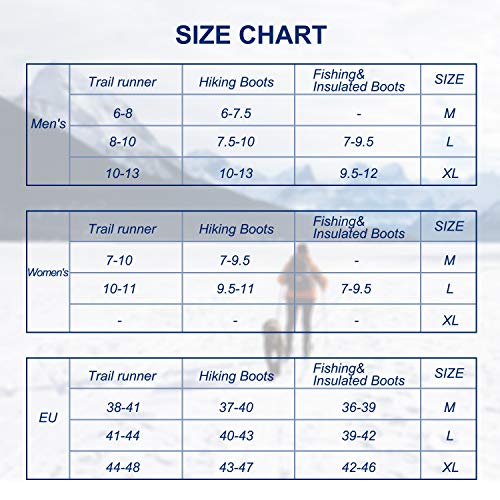 SIZE CHART

| | Trail runner | Hiking Boots | Fishing& Insulated Boots | SIZE |
|---|---|---|---|---|
| Men's | 6-8 | 6-7.5 | - | M |
| | 8-10 | 7.5-10 | 7-9.5 | L |
| | 10-13 | 10-13 | 9.5-12 | XL |

| | Trail runner | Hiking Boots | Fishing& Insulated Boots | SIZE |
|---|---|---|---|---|
| Women's | 7-10 | 7-9.5 | - | M |
| | 10-11 | 9.5-11 | 7-9.5 | L |
| | - | - | - | XL |

| | Trail runner | Hiking Boots | Fishing& Insulated Boots | SIZE |
|---|---|---|---|---|
| EU | 38-41 | 37-40 | 36-39 | M |
| | 41-44 | 40-43 | 39-42 | L |
| | 44-48 | 43-47 | 42-46 | XL |